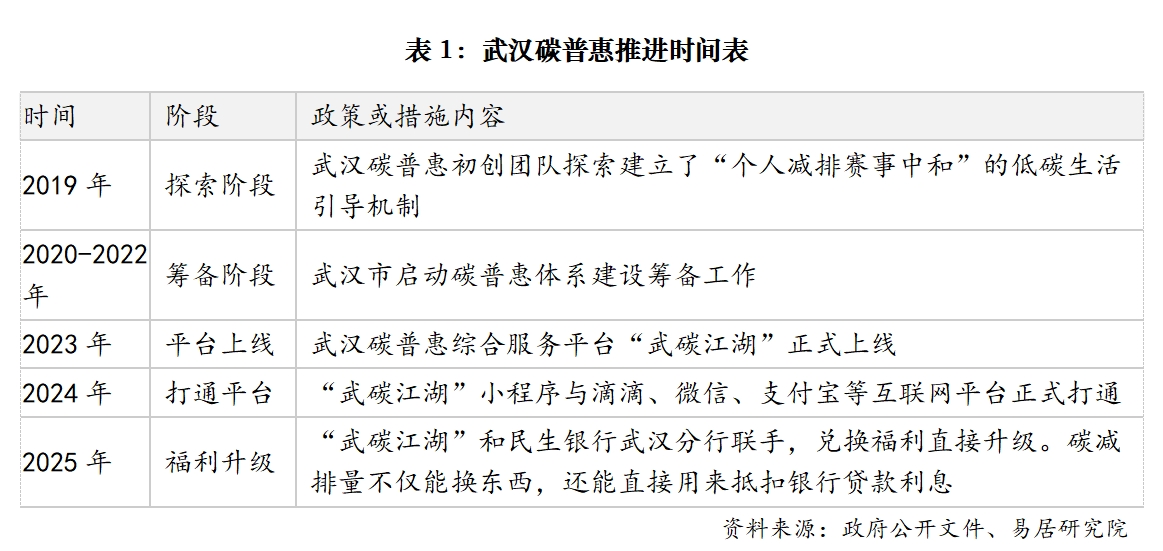 表 1：武汉碳普惠推进时间表

| 时间 | 阶段 | 政策或措施内容 |
|---|---|---|
| 2019 年 | 探索阶段 | 武汉碳普惠初创团队探索建立了“个人减排赛事中和”的低碳生活引导机制 |
| 2020-2022 年 | 筹备阶段 | 武汉市启动碳普惠体系建设筹备工作 |
| 2023 年 | 平台上线 | 武汉碳普惠综合服务平台“武碳江湖”正式上线 |
| 2024 年 | 打通平台 | “武碳江湖”小程序与滴滴、微信、支付宝等互联网平台正式打通 |
| 2025 年 | 福利升级 | “武碳江湖”和民生银行武汉分行联手，兑换福利直接升级。碳减排量不仅能换东西，还能直接用来抵扣银行贷款利息 |

资料来源：政府公开文件、易居研究院